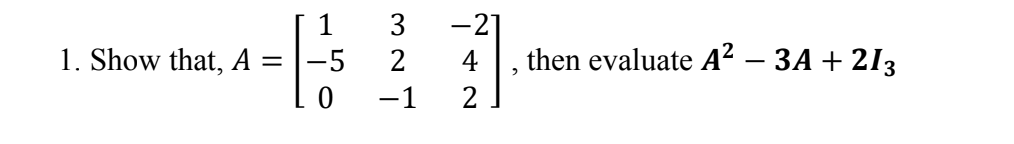 1. Show that, $A = \begin{bmatrix} 1 & 3 & -2 \\ -5 & 2 & 4 \\ 0 & -1 & 2 \end{bmatrix}$, then evaluate $\boldsymbol{A^2 - 3A + 2I_3}$